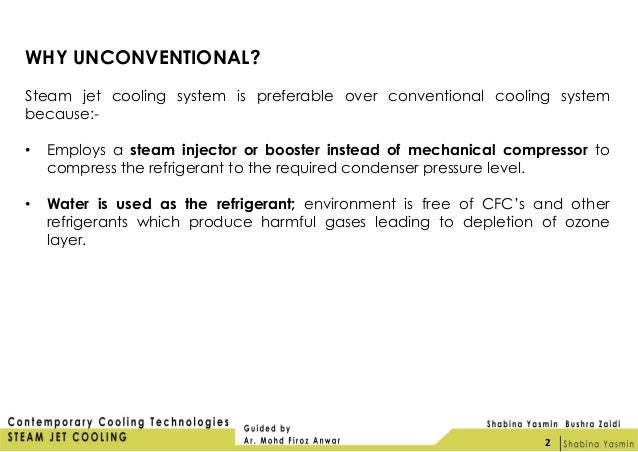 WHY UNCONVENTIONAL?

Steam jet cooling system is preferable over conventional cooling system because:-

• Employs a steam injector or booster instead of mechanical compressor to compress the refrigerant to the required condenser pressure level.

• Water is used as the refrigerant; environment is free of CFC's and other refrigerants which produce harmful gases leading to depletion of ozone layer.

Contemporary Cooling Technologies
STEAM JET COOLING

Guided by
Ar. Mohd Firoz Anwar

Shabina Yasmin Bushra Zaidi

2 | Shabina Yasmin